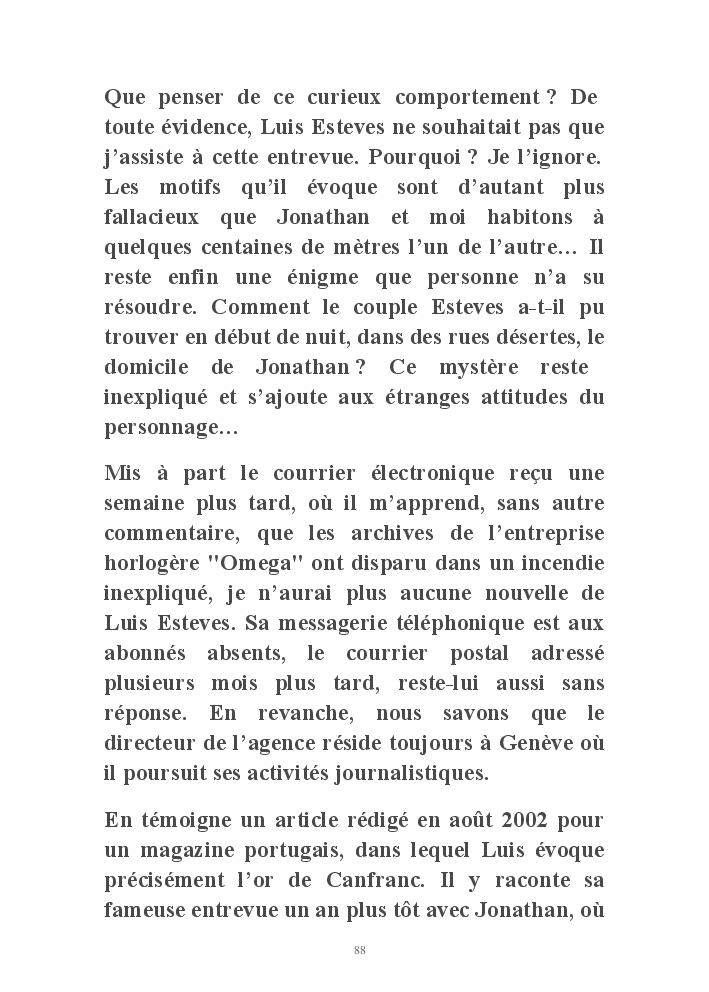 Que penser de ce curieux comportement ? De toute évidence, Luis Esteves ne souhaitait pas que j'assiste à cette entrevue. Pourquoi ? Je l'ignore. Les motifs qu'il évoque sont d'autant plus fallacieux que Jonathan et moi habitons à quelques centaines de mètres l'un de l'autre… Il reste enfin une énigme que personne n'a su résoudre. Comment le couple Esteves a-t-il pu trouver en début de nuit, dans des rues désertes, le domicile de Jonathan ? Ce mystère reste inexpliqué et s'ajoute aux étranges attitudes du personnage…

Mis à part le courrier électronique reçu une semaine plus tard, où il m'apprend, sans autre commentaire, que les archives de l'entreprise horlogère "Omega" ont disparu dans un incendie inexpliqué, je n'aurai plus aucune nouvelle de Luis Esteves. Sa messagerie téléphonique est aux abonnés absents, le courrier postal adressé plusieurs mois plus tard, reste-lui aussi sans réponse. En revanche, nous savons que le directeur de l'agence réside toujours à Genève où il poursuit ses activités journalistiques.

En témoigne un article rédigé en août 2002 pour un magazine portugais, dans lequel Luis évoque précisément l'or de Canfranc. Il y raconte sa fameuse entrevue un an plus tôt avec Jonathan, où

88